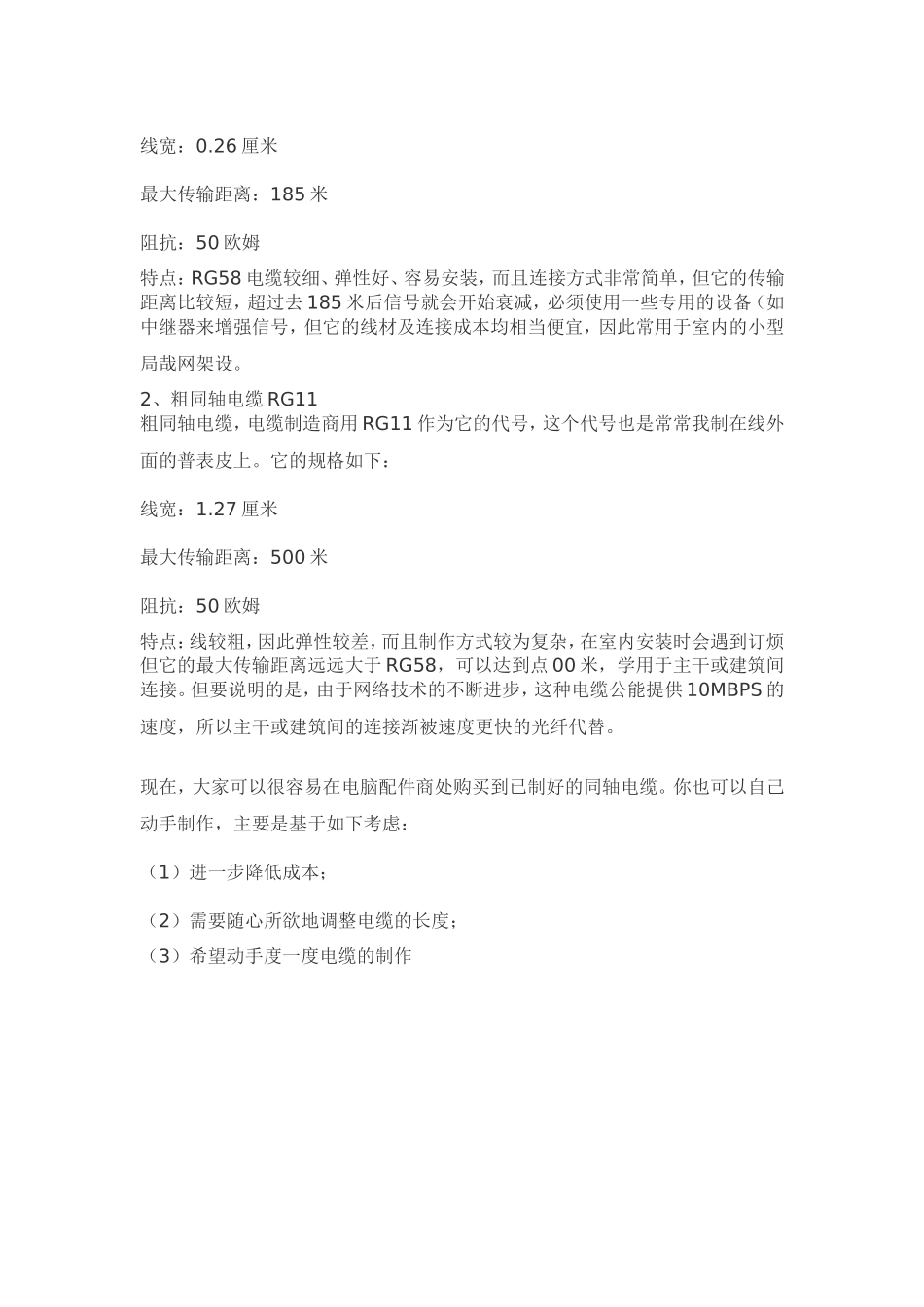 线宽：0.26 厘米

最大传输距离：185 米

阻抗：50 欧姆

特点：RG58 电缆较细、弹性好、容易安装，而且连接方式非常简单，但它的传输距离比较短，超过去 185 米后信号就会开始衰减，必须使用一些专用的设备（如中继器来增强信号，但它的线材及连接成本均相当便宜，因此常用于室内的小型局哉网架设。

2、粗同轴电缆 RG11
粗同轴电缆，电缆制造商用 RG11 作为它的代号，这个代号也是常常我制在线外面的普表皮上。它的规格如下：

线宽：1.27 厘米

最大传输距离：500 米

阻抗：50 欧姆

特点：线较粗，因此弹性较差，而且制作方式较为复杂，在室内安装时会遇到订烦但它的最大传输距离远远大于 RG58，可以达到点 00 米，学用于主干或建筑间连接。但要说明的是，由于网络技术的不断进步，这种电缆公能提供 10MBPS 的速度，所以主干或建筑间的连接渐被速度更快的光纤代替。

现在，大家可以很容易在电脑配件商处购买到已制好的同轴电缆。你也可以自己动手制作，主要是基于如下考虑：

（1）进一步降低成本；

（2）需要随心所欲地调整电缆的长度；
（3）希望动手度一度电缆的制作